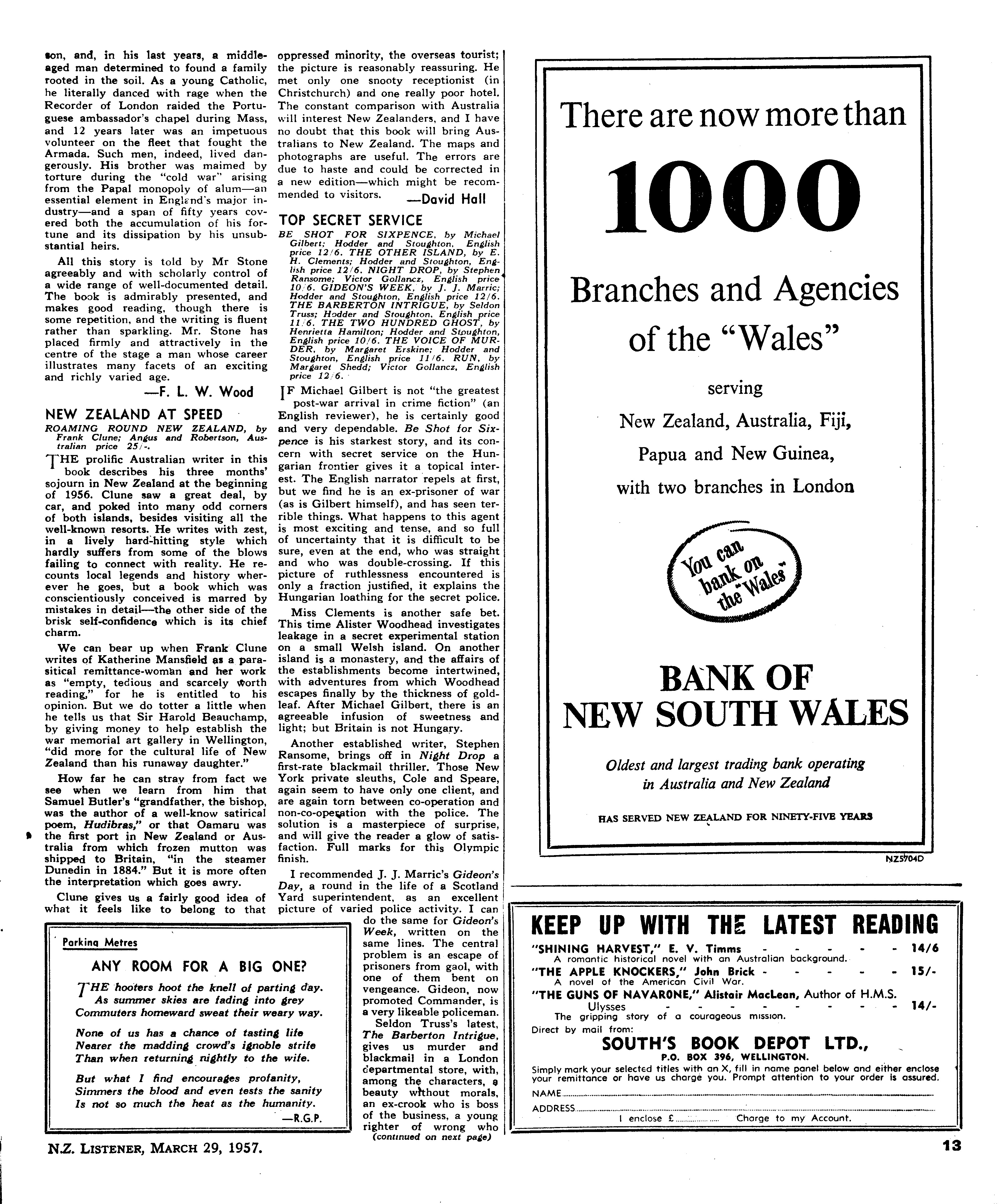 son, and, in his last years, a middle-aged man determined to found a family rooted in the soil. As a young Catholic, he literally danced with rage when the Recorder of London raided the Portuguese ambassador's chapel during Mass, and 12 years later was an impetuous volunteer on the fleet that fought the Armada. Such men, indeed, lived dangerously. His brother was maimed by torture during the "cold war" arising from the Papal monopoly of alum—an essential element in England's major industry—and a span of fifty years covered both the accumulation of his fortune and its dissipation by his unsubstantial heirs.

All this story is told by Mr Stone agreeably and with scholarly control of a wide range of well-documented detail. The book is admirably presented, and makes good reading, though there is some repetition, and the writing is fluent rather than sparkling. Mr. Stone has placed firmly and attractively in the centre of the stage a man whose career illustrates many facets of an exciting and richly varied age.

—F. L. W. Wood

NEW ZEALAND AT SPEED

ROAMING ROUND NEW ZEALAND, by Frank Clune; Angus and Robertson, Australian price 25/-.

THE prolific Australian writer in this book describes his three months' sojourn in New Zealand at the beginning of 1956. Clune saw a great deal, by car, and poked into many odd corners of both islands, besides visiting all the well-known resorts. He writes with zest, in a lively hard-hitting style which hardly suffers from some of the blows failing to connect with reality. He recounts local legends and history wherever he goes, but a book which was conscientiously conceived is marred by mistakes in detail—the other side of the brisk self-confidence which is its chief charm.

We can bear up when Frank Clune writes of Katherine Mansfield as a parasitical remittance-woman and her work as "empty, tedious and scarcely worth reading," for he is entitled to his opinion. But we do totter a little when he tells us that Sir Harold Beauchamp, by giving money to help establish the war memorial art gallery in Wellington, "did more for the cultural life of New Zealand than his runaway daughter."

How far he can stray from fact we see when we learn from him that Samuel Butler's "grandfather, the bishop, was the author of a well-know satirical poem, Hudibras," or that Oamaru was the first port in New Zealand or Australia from which frozen mutton was shipped to Britain, "in the steamer Dunedin in 1884." But it is more often the interpretation which goes awry.

Clune gives us a fairly good idea of what it feels like to belong to that oppressed minority, the overseas tourist; the picture is reasonably reassuring. He met only one snooty receptionist (in Christchurch) and one really poor hotel. The constant comparison with Australia will interest New Zealanders, and I have no doubt that this book will bring Australians to New Zealand. The maps and photographs are useful. The errors are due to haste and could be corrected in a new edition—which might be recommended to visitors.

—David Hall

TOP SECRET SERVICE

BE SHOT FOR SIXPENCE, by Michael Gilbert; Hodder and Stoughton, English price 12/6. THE OTHER ISLAND, by E. H. Clements; Hodder and Stoughton, English price 12/6. NIGHT DROP, by Stephen Ransome; Victor Gollancz, English price 10/6. GIDEON'S WEEK, by J. J. Marric; Hodder and Stoughton, English price 12/6. THE BARBERTON INTRIGUE, by Seldon Truss; Hodder and Stoughton, English price 11/6. THE TWO HUNDRED GHOST, by Henrietta Hamilton; Hodder and Stoughton, English price 10/6. THE VOICE OF MURDER, by Margaret Erskine; Hodder and Stoughton, English price 11/6. RUN, by Margaret Shedd; Victor Gollancz, English price 12/6.

IF Michael Gilbert is not "the greatest post-war arrival in crime fiction" (an English reviewer), he is certainly good and very dependable. Be Shot for Sixpence is his starkest story, and its concern with secret service on the Hungarian frontier gives it a topical interest. The English narrator repels at first, but we find he is an ex-prisoner of war (as is Gilbert himself), and has seen terrible things. What happens to this agent is most exciting and tense, and so full of uncertainty that it is difficult to be sure, even at the end, who was straight and who was double-crossing. If this picture of ruthlessness encountered is only a fraction justified, it explains the Hungarian loathing for the secret police.

Miss Clements is another safe bet. This time Alister Woodhead investigates leakage in a secret experimental station on a small Welsh island. On another island is a monastery, and the affairs of the establishments become intertwined, with adventures from which Woodhead escapes finally by the thickness of gold-leaf. After Michael Gilbert, there is an agreeable infusion of sweetness and light; but Britain is not Hungary.

Another established writer, Stephen Ransome, brings off in Night Drop a first-rate blackmail thriller. Those New York private sleuths, Cole and Speare, again seem to have only one client, and are again torn between co-operation and non-co-operation with the police. The solution is a masterpiece of surprise, and will give the reader a glow of satisfaction. Full marks for this Olympic finish.

I recommended J. J. Marric's Gideon's Day, a round in the life of a Scotland Yard superintendent, as an excellent picture of varied police activity. I can do the same for Gideon's Week, written on the same lines. The central problem is an escape of prisoners from gaol, with one of them bent on vengeance. Gideon, now promoted Commander, is a very likeable policeman.

Seldon Truss's latest, The Barberton Intrigue, gives us murder and blackmail in a London departmental store, with, among the characters, a beauty without morals, an ex-crook who is boss of the business, a young righter of wrong who

(continued on next page)

Parking Metres

ANY ROOM FOR A BIG ONE?

THE hooters hoot the knell of parting day.
As summer skies are fading into grey
Commuters homeward sweat their weary way.

None of us has a chance of tasting life
Nearer the madding crowd's ignoble strife
Than when returning nightly to the wife.

But what I find encourages profanity,
Simmers the blood and even tests the sanity
Is not so much the heat as the humanity.

—R.G.P.

There are now more than

1000

Branches and Agencies of the "Wales"

serving

New Zealand, Australia, Fiji, Papua and New Guinea, with two branches in London

You can bank on the "Wales"

BANK OF NEW SOUTH WALES

Oldest and largest trading bank operating in Australia and New Zealand

HAS SERVED NEW ZEALAND FOR NINETY-FIVE YEARS

NZ5704D

KEEP UP WITH THE LATEST READING

"SHINING HARVEST," E. V. Timms - - - - - - 14/6
A romantic historical novel with an Australian background.
"THE APPLE KNOCKERS," John Brick - - - - - - 15/-
A novel of the American Civil War.
"THE GUNS OF NAVARONE," Alistair MacLean, Author of H.M.S. Ulysses - - - - - - - - - - 14/-
The gripping story of a courageous mission.

Direct by mail from:
SOUTH'S BOOK DEPOT LTD.,
P.O. BOX 396, WELLINGTON.
Simply mark your selected titles with an X, fill in name panel below and either enclose your remittance or have us charge you. Prompt attention to your order is assured.
NAME
ADDRESS
I enclose £ Charge to my Account.

N.Z. LISTENER, MARCH 29, 1957.

13